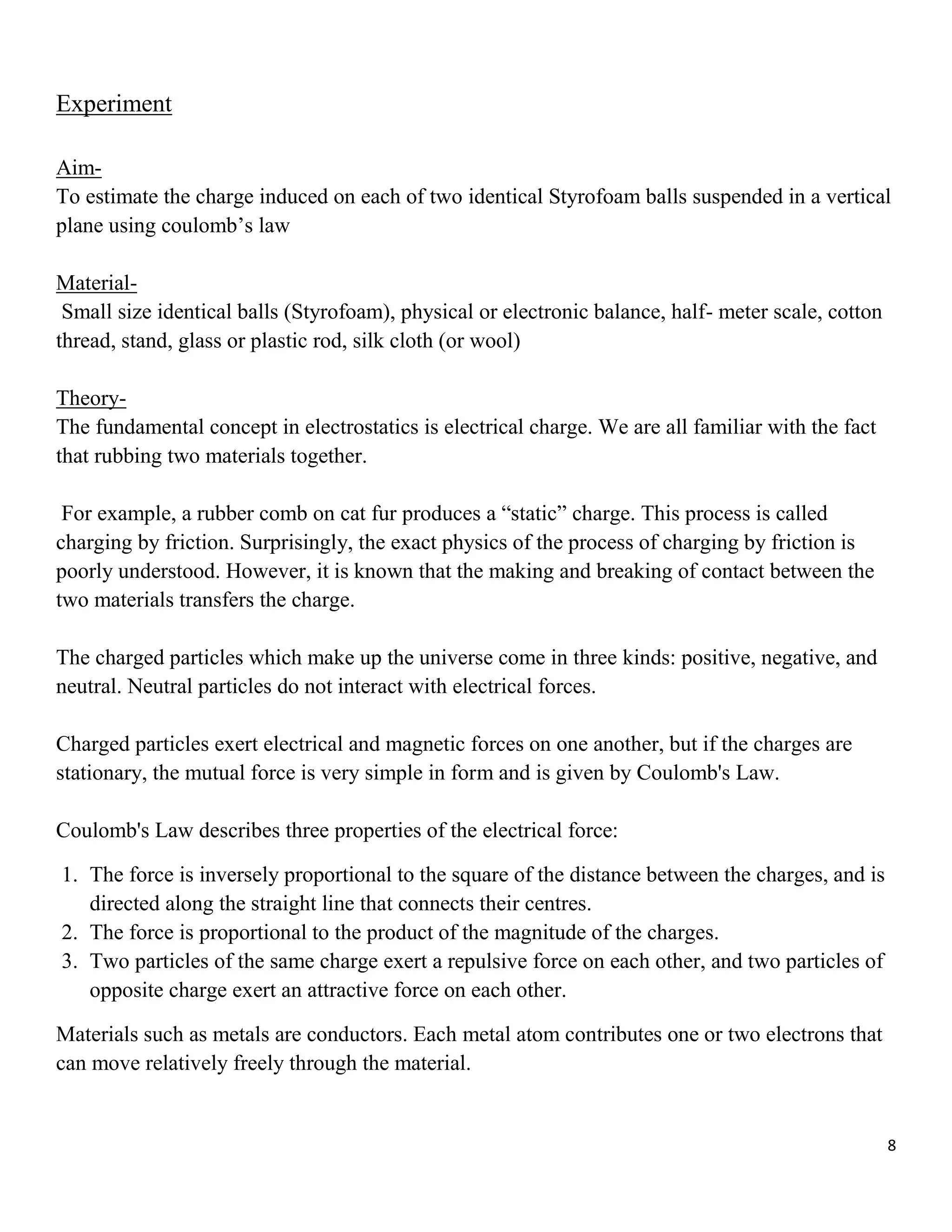 Experiment

Aim-
To estimate the charge induced on each of two identical Styrofoam balls suspended in a vertical plane using coulomb’s law

Material-
Small size identical balls (Styrofoam), physical or electronic balance, half- meter scale, cotton thread, stand, glass or plastic rod, silk cloth (or wool)

Theory-
The fundamental concept in electrostatics is electrical charge. We are all familiar with the fact that rubbing two materials together.

For example, a rubber comb on cat fur produces a “static” charge. This process is called charging by friction. Surprisingly, the exact physics of the process of charging by friction is poorly understood. However, it is known that the making and breaking of contact between the two materials transfers the charge.

The charged particles which make up the universe come in three kinds: positive, negative, and neutral. Neutral particles do not interact with electrical forces.

Charged particles exert electrical and magnetic forces on one another, but if the charges are stationary, the mutual force is very simple in form and is given by Coulomb's Law.

Coulomb's Law describes three properties of the electrical force:

1. The force is inversely proportional to the square of the distance between the charges, and is directed along the straight line that connects their centres.
2. The force is proportional to the product of the magnitude of the charges.
3. Two particles of the same charge exert a repulsive force on each other, and two particles of opposite charge exert an attractive force on each other.

Materials such as metals are conductors. Each metal atom contributes one or two electrons that can move relatively freely through the material.

8